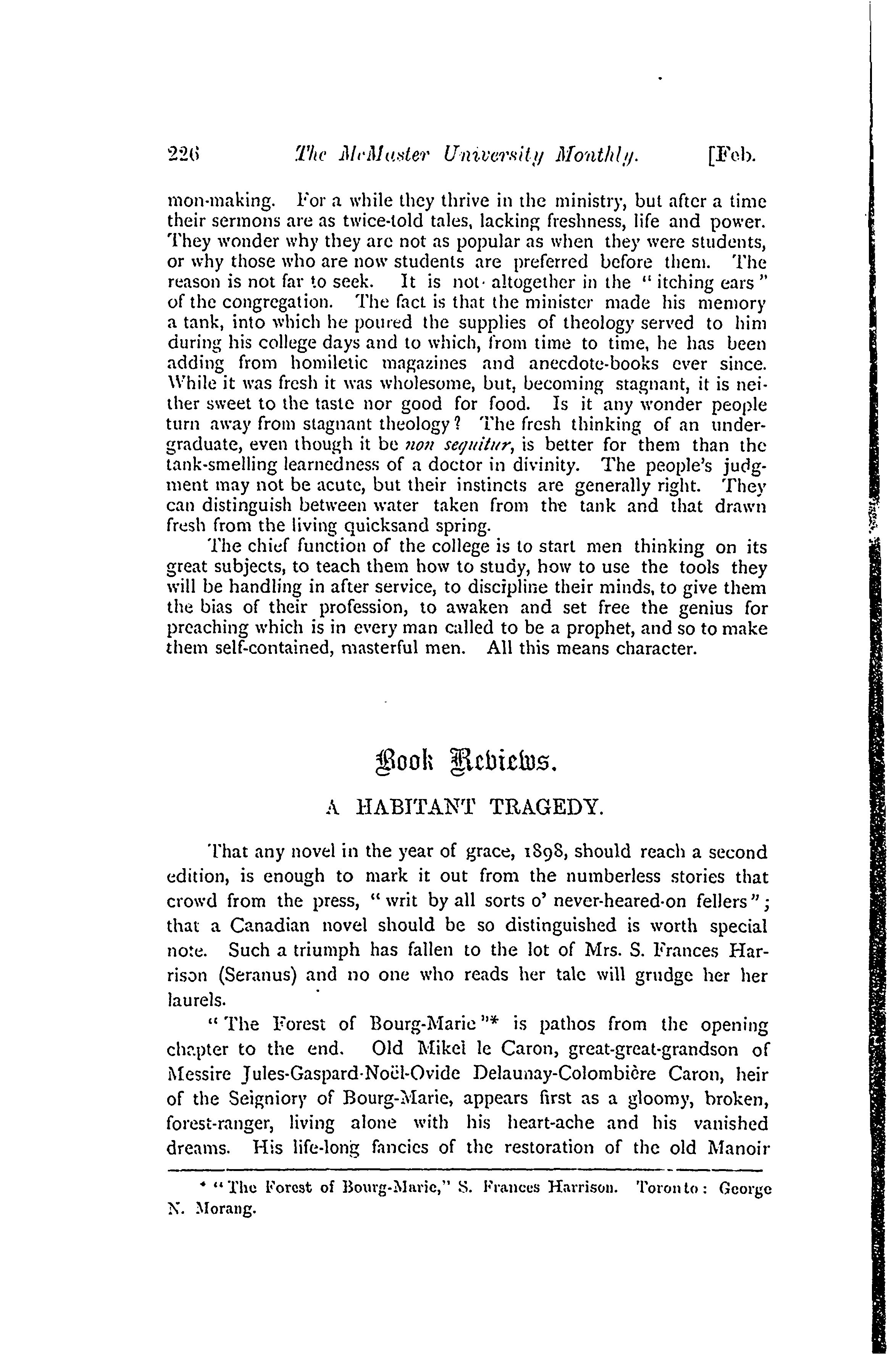 226 The McMaster University Monthly. [Feb.

mon-making. For a while they thrive in the ministry, but after a time their sermons are as twice-told tales, lacking freshness, life and power. They wonder why they are not as popular as when they were students, or why those who are now students are preferred before them. The reason is not far to seek. It is not altogether in the "itching ears" of the congregation. The fact is that the minister made his memory a tank, into which he poured the supplies of theology served to him during his college days and to which, from time to time, he has been adding from homiletic magazines and anecdote-books ever since. While it was fresh it was wholesome, but, becoming stagnant, it is neither sweet to the taste nor good for food. Is it any wonder people turn away from stagnant theology? The fresh thinking of an undergraduate, even though it be non sequitur, is better for them than the tank-smelling learnedness of a doctor in divinity. The people's judgment may not be acute, but their instincts are generally right. They can distinguish between water taken from the tank and that drawn fresh from the living quicksand spring.

The chief function of the college is to start men thinking on its great subjects, to teach them how to study, how to use the tools they will be handling in after service, to discipline their minds, to give them the bias of their profession, to awaken and set free the genius for preaching which is in every man called to be a prophet, and so to make them self-contained, masterful men. All this means character.

Book Reviews.

A HABITANT TRAGEDY.

That any novel in the year of grace, 1898, should reach a second edition, is enough to mark it out from the numberless stories that crowd from the press, "writ by all sorts o' never-heared-on fellers"; that a Canadian novel should be so distinguished is worth special note. Such a triumph has fallen to the lot of Mrs. S. Frances Harrison (Seranus) and no one who reads her tale will grudge her her laurels.

"The Forest of Bourg-Marie"* is pathos from the opening chapter to the end. Old Mikel le Caron, great-great-grandson of Messire Jules-Gaspard-Noël-Ovide Delaunay-Colombière Caron, heir of the Seigniory of Bourg-Marie, appears first as a gloomy, broken, forest-ranger, living alone with his heart-ache and his vanished dreams. His life-long fancies of the restoration of the old Manoir

* "The Forest of Bourg-Marie," S. Frances Harrison. Toronto: George N. Morang.